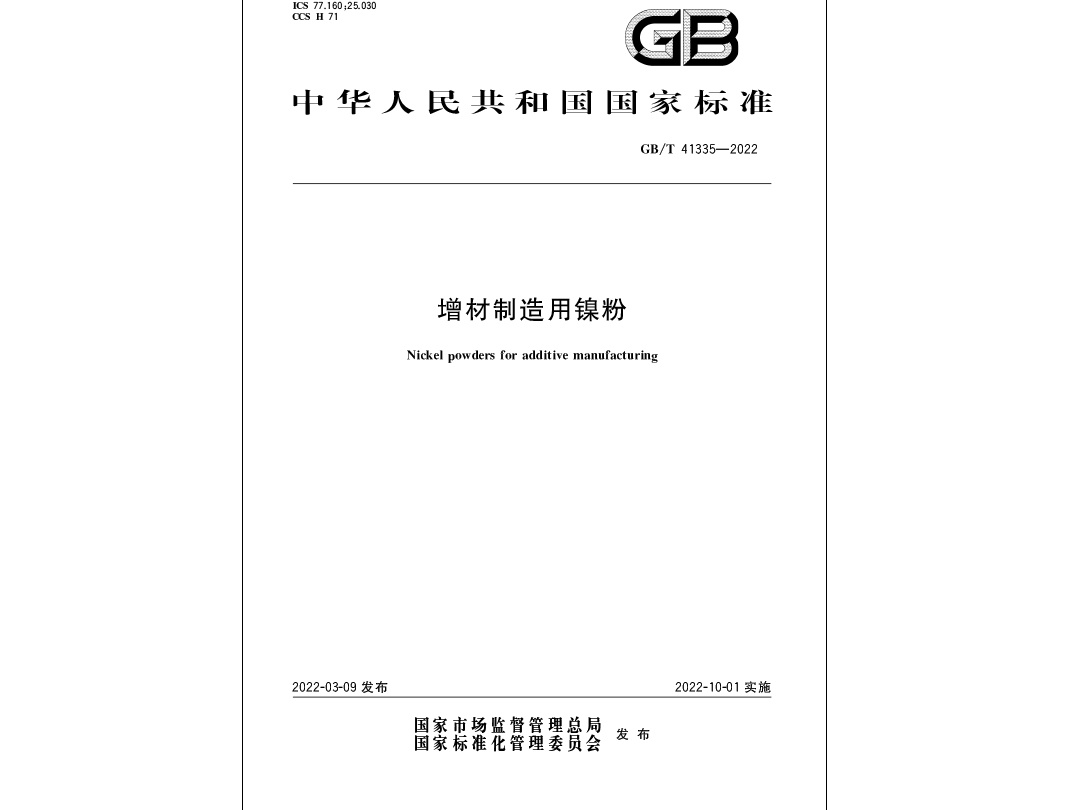 ICS 77.160;25.030
CCS H 71

GB

中华人民共和国国家标准

GB/T 41335—2022

增材制造用镍粉

Nickel powders for additive manufacturing

2022-03-09 发布

2022-10-01 实施

国家市场监督管理总局
国家标准化管理委员会
发布